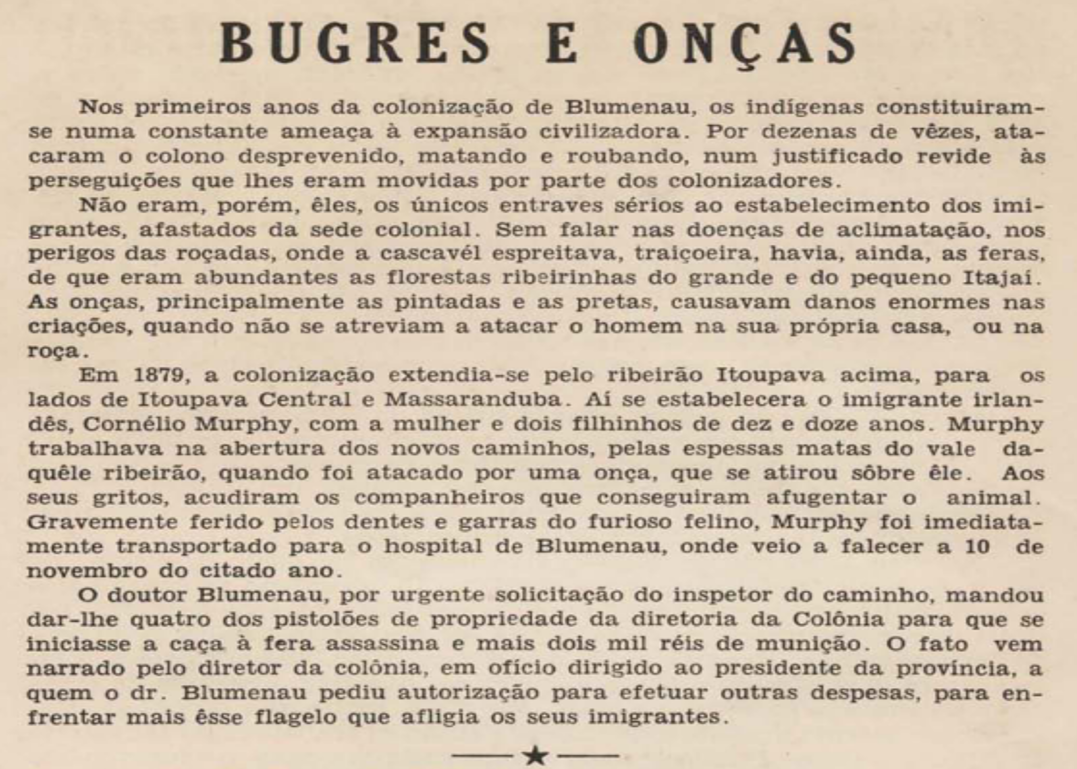 BUGRES E ONÇAS

Nos primeiros anos da colonização de Blumenau, os indígenas constituiram-se numa constante ameaça à expansão civilizadora. Por dezenas de vêzes, atacaram o colono desprevenido, matando e roubando, num justificado revide às perseguições que lhes eram movidas por parte dos colonizadores.

Não eram, porém, êles, os únicos entraves sérios ao estabelecimento dos imigrantes, afastados da sede colonial. Sem falar nas doenças de aclimatação, nos perigos das roçadas, onde a cascavél espreitava, traiçoeira, havia, ainda, as feras, de que eram abundantes as florestas ribeirinhas do grande e do pequeno Itajaí. As onças, principalmente as pintadas e as pretas, causavam danos enormes nas criações, quando não se atreviam a atacar o homem na sua própria casa, ou na roça.

Em 1879, a colonização extendia-se pelo ribeirão Itoupava acima, para os lados de Itoupava Central e Massaranduba. Aí se estabelecera o imigrante irlandês, Cornélio Murphy, com a mulher e dois filhinhos de dez e doze anos. Murphy trabalhava na abertura dos novos caminhos, pelas espessas matas do vale daquêle ribeirão, quando foi atacado por uma onça, que se atirou sôbre êle. Aos seus gritos, acudiram os companheiros que conseguiram afugentar o animal. Gravemente ferido pelos dentes e garras do furioso felino, Murphy foi imediatamente transportado para o hospital de Blumenau, onde veio a falecer a 10 de novembro do citado ano.

O doutor Blumenau, por urgente solicitação do inspetor do caminho, mandou dar-lhe quatro dos pistolões de propriedade da diretoria da Colônia para que se iniciasse a caça à fera assassina e mais dois mil réis de munição. O fato vem narrado pelo diretor da colônia, em ofício dirigido ao presidente da província, a quem o dr. Blumenau pediu autorização para efetuar outras despesas, para enfrentar mais êsse flagelo que afligia os seus imigrantes.

★